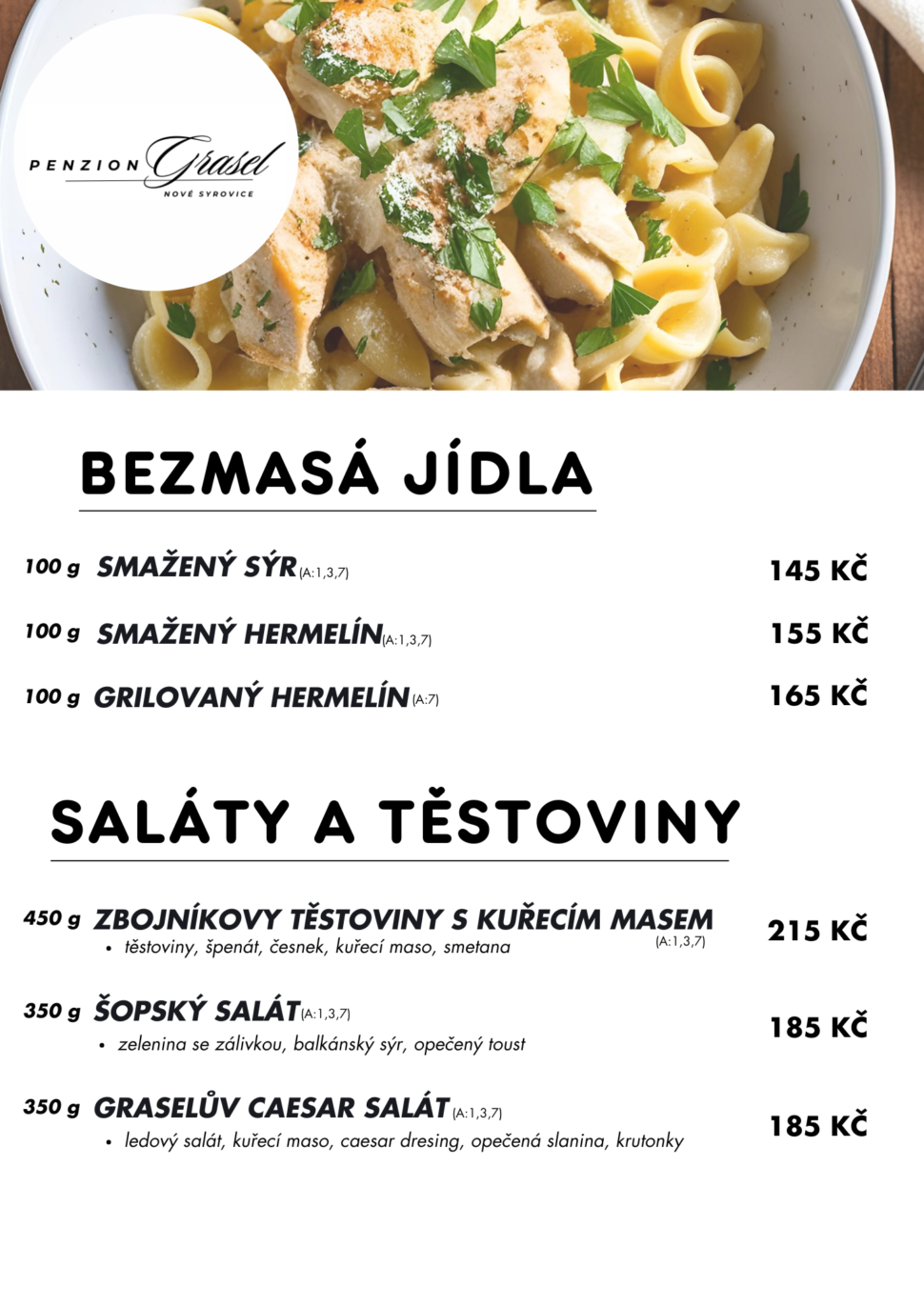 PENZION Grasel
NOVÉ SYROVICE

BEZMASÁ JÍDLA

100 g SMAŽENÝ SÝR (A:1,3,7) 145 KČ

100 g SMAŽENÝ HERMELÍN (A:1,3,7) 155 KČ

100 g GRILOVANÝ HERMELÍN (A:7) 165 KČ

SALÁTY A TĚSTOVINY

450 g ZBOJNÍKOVY TĚSTOVINY S KUŘECÍM MASEM (A:1,3,7) 215 KČ
• těstoviny, špenát, česnek, kuřecí maso, smetana

350 g ŠOPSKÝ SALÁT (A:1,3,7) 185 KČ
• zelenina se zálivkou, balkánský sýr, opečený toust

350 g GRASELŮV CAESAR SALÁT (A:1,3,7) 185 KČ
• ledový salát, kuřecí maso, caesar dresing, opečená slanina, krutonky